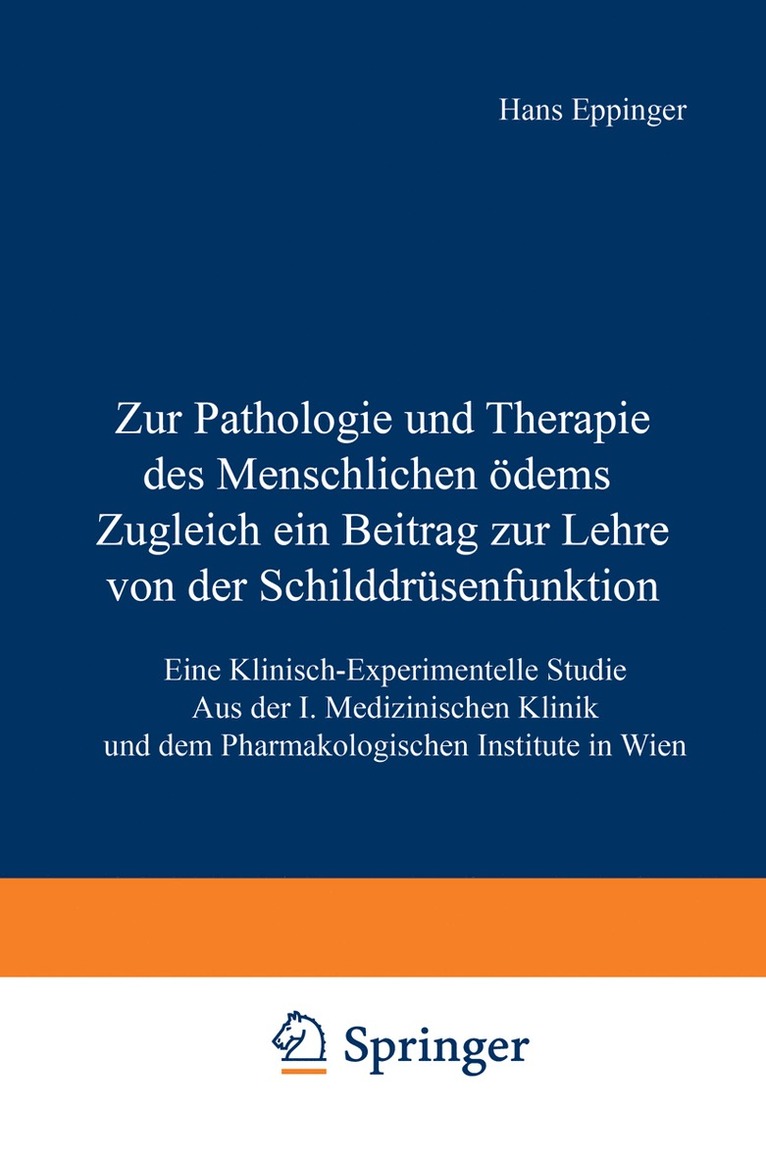 Hans Eppinger

Zur Pathologie und Therapie des Menschlichen ödems Zugleich ein Beitrag zur Lehre von der Schilddrüsenfunktion

Eine Klinisch-Experimentelle Studie Aus der I. Medizinischen Klinik und dem Pharmakologischen Institute in Wien

Springer